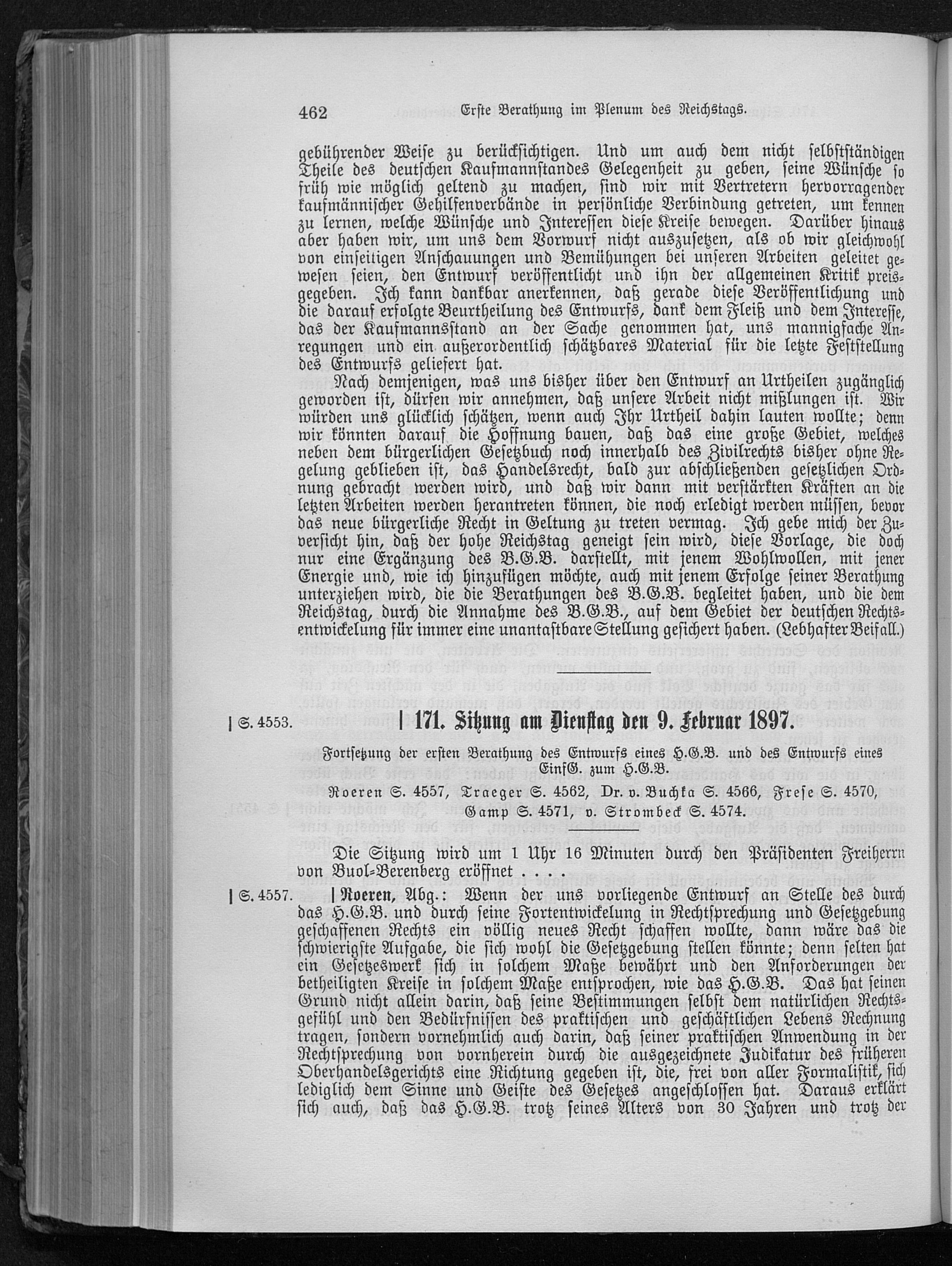 462 Erste Berathung im Plenum des Reichstags.

gebührender Weise zu berücksichtigen. Und um auch dem nicht selbstständigen Theile des deutschen Kaufmannstandes Gelegenheit zu geben, seine Wünsche so früh wie möglich geltend zu machen, sind wir mit Vertretern hervorragender kaufmännischer Gehilfenverbände in persönliche Verbindung getreten, um kennen zu lernen, welche Wünsche und Interessen diese Kreise bewegen. Darüber hinaus aber haben wir, um uns dem Vorwurf nicht auszusetzen, als ob wir gleichwohl von einseitigen Anschauungen und Bemühungen bei unseren Arbeiten geleitet gewesen seien, den Entwurf veröffentlicht und ihn der allgemeinen Kritik preisgegeben. Ich kann dankbar anerkennen, daß gerade diese Veröffentlichung und die darauf erfolgte Beurtheilung des Entwurfs, dank dem Fleiß und dem Interesse, das der Kaufmannsstand an der Sache genommen hat, uns mannigfache Anregungen und ein außerordentlich schätzbares Material für die letzte Feststellung des Entwurfs geliefert hat.

Nach demjenigen, was uns bisher über den Entwurf an Urtheilen zugänglich geworden ist, dürfen wir annehmen, daß unsere Arbeit nicht mißlungen ist. Wir würden uns glücklich schätzen, wenn auch Ihr Urtheil dahin lauten wollte; denn wir könnten darauf die Hoffnung bauen, daß das eine große Gebiet, welches neben dem bürgerlichen Gesetzbuch noch innerhalb des Zivilrechts bisher ohne Regelung geblieben ist, das Handelsrecht, bald zur abschließenden gesetzlichen Ordnung gebracht werden wird, und daß wir dann mit verstärkten Kräften an die letzten Arbeiten werden herantreten können, die noch erledigt werden müssen, bevor das neue bürgerliche Recht in Geltung zu treten vermag. Ich gebe mich der Zuversicht hin, daß der hohe Reichstag geneigt sein wird, diese Vorlage, die doch nur eine Ergänzung des B.G.B. darstellt, mit jenem Wohlwollen, mit jener Energie und, wie ich hinzufügen möchte, auch mit jenem Erfolge seiner Berathung unterziehen wird, die die Berathungen des B.G.B. begleitet haben, und die dem Reichstag, durch die Annahme des B.G.B., auf dem Gebiet der deutschen Rechtsentwickelung für immer eine unantastbare Stellung gesichert haben. (Lebhafter Beifall.)

| S. 4553. | 171. Sitzung am Dienstag den 9. Februar 1897.

Fortsetzung der ersten Berathung des Entwurfs eines H.G.B. und des Entwurfs eines EinfG. zum H.G.B.

Roeren S. 4557, Traeger S. 4562, Dr. v. Buchka S. 4566, Frese S. 4570, Gamp S. 4571, v. Strombeck S. 4574.

Die Sitzung wird um 1 Uhr 16 Minuten durch den Präsidenten Freiherrn von Buol-Berenberg eröffnet . . . .

| S. 4557. | Roeren, Abg.: Wenn der uns vorliegende Entwurf an Stelle des durch das H.G.B. und durch seine Fortentwickelung in Rechtsprechung und Gesetzgebung geschaffenen Rechts ein völlig neues Recht schaffen wollte, dann wäre das die schwierigste Aufgabe, die sich wohl die Gesetzgebung stellen könnte; denn selten hat ein Gesetzeswerk sich in solchem Maße bewährt und den Anforderungen der betheiligten Kreise in solchem Maße entsprochen, wie das H.G.B. Das hat seinen Grund nicht allein darin, daß seine Bestimmungen selbst dem natürlichen Rechtsgefühl und den Bedürfnissen des praktischen und geschäftlichen Lebens Rechnung tragen, sondern vornehmlich auch darin, daß seiner praktischen Anwendung in der Rechtsprechung von vornherein durch die ausgezeichnete Judikatur des früheren Oberhandelsgerichts eine Richtung gegeben ist, die, frei von aller Formalistik, sich lediglich dem Sinne und Geiste des Gesetzes angeschlossen hat. Daraus erklärt sich auch, daß das H.G.B. trotz seines Alters von 30 Jahren und trotz der